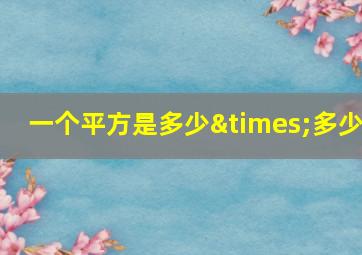 一个平方是多少&times;多少